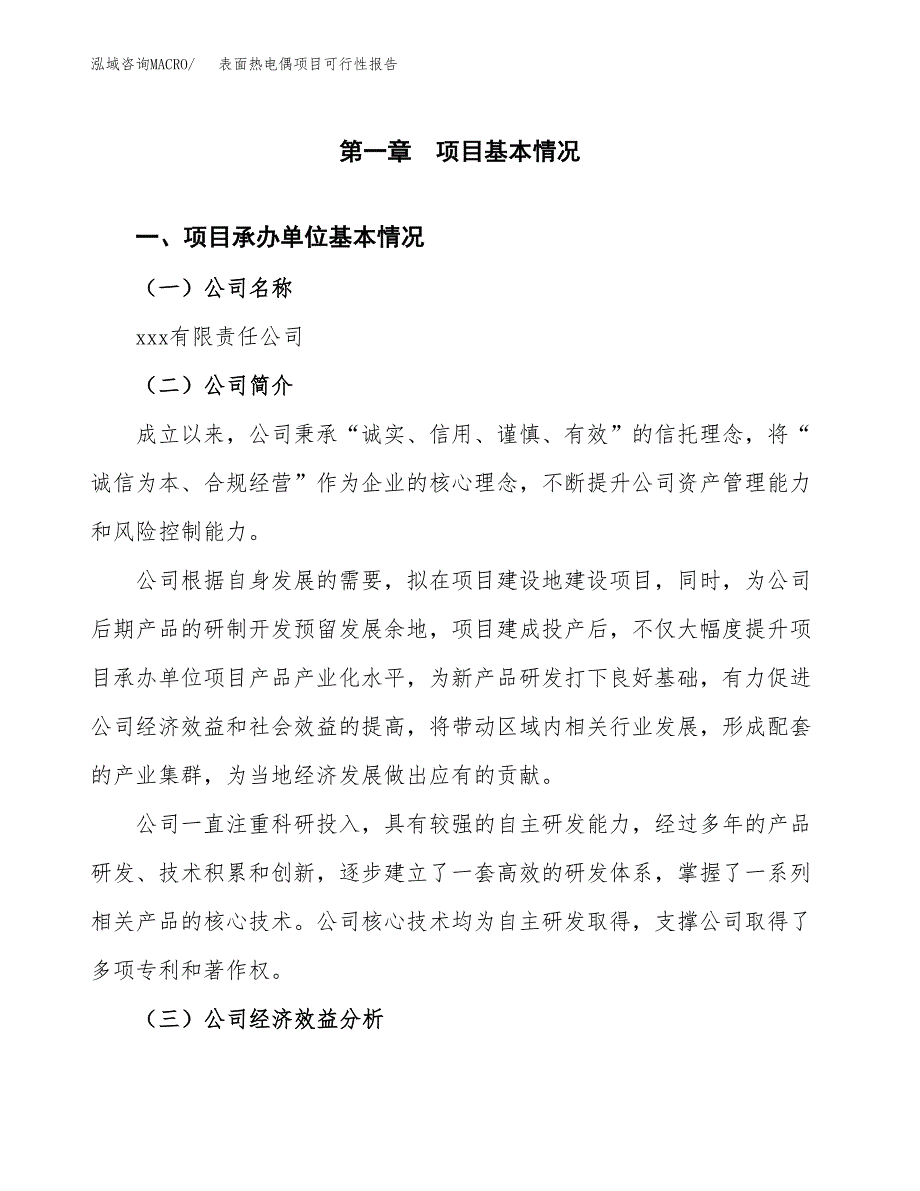 泓域咨询MACRO/ 表面热电偶项目可行性报告

第一章 项目基本情况

一、项目承办单位基本情况

（一）公司名称

xxx有限责任公司

（二）公司简介

成立以来，公司秉承“诚实、信用、谨慎、有效”的信托理念，将“诚信为本、合规经营”作为企业的核心理念，不断提升公司资产管理能力和风险控制能力。

公司根据自身发展的需要，拟在项目建设地建设项目，同时，为公司后期产品的研制开发预留发展余地，项目建成投产后，不仅大幅度提升项目承办单位项目产品产业化水平，为新产品研发打下良好基础，有力促进公司经济效益和社会效益的提高，将带动区域内相关行业发展，形成配套的产业集群，为当地经济发展做出应有的贡献。

公司一直注重科研投入，具有较强的自主研发能力，经过多年的产品研发、技术积累和创新，逐步建立了一套高效的研发体系，掌握了一系列相关产品的核心技术。公司核心技术均为自主研发取得，支撑公司取得了多项专利和著作权。

（三）公司经济效益分析